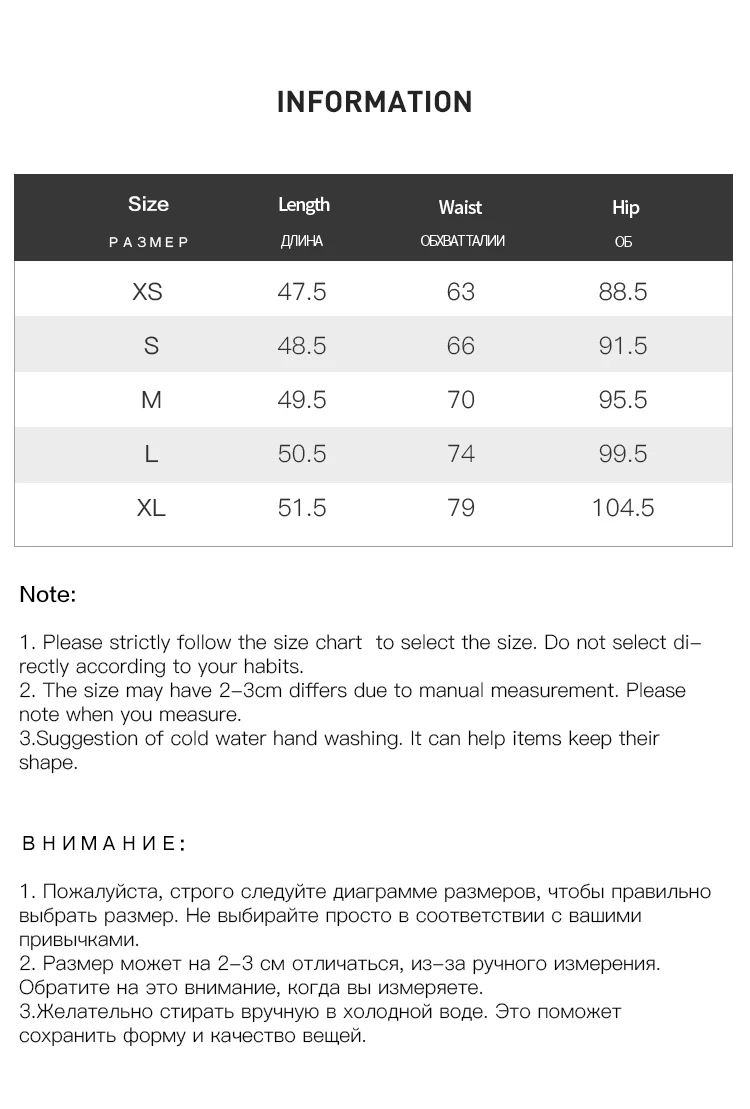 INFORMATION

| Size РАЗМЕР | Length ДЛИНА | Waist ОБХВАТТАЛИИ | Hip ОБ |
|---|---|---|---|
| XS | 47.5 | 63 | 88.5 |
| S | 48.5 | 66 | 91.5 |
| M | 49.5 | 70 | 95.5 |
| L | 50.5 | 74 | 99.5 |
| XL | 51.5 | 79 | 104.5 |

Note:

1. Please strictly follow the size chart to select the size. Do not select directly according to your habits.
2. The size may have 2-3cm differs due to manual measurement. Please note when you measure.
3.Suggestion of cold water hand washing. It can help items keep their shape.

ВНИМАНИЕ:

1. Пожалуйста, строго следуйте диаграмме размеров, чтобы правильно выбрать размер. Не выбирайте просто в соответствии с вашими привычками.
2. Размер может на 2-3 см отличаться, из-за ручного измерения. Обратите на это внимание, когда вы измеряете.
3.Желательно стирать вручную в холодной воде. Это поможет сохранить форму и качество вещей.